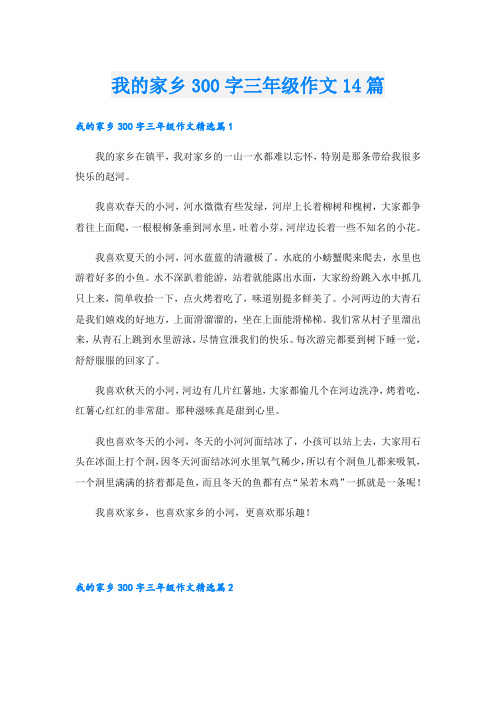 我的家乡300字三年级作文14篇

我的家乡300字三年级作文精选篇1

我的家乡在镇平，我对家乡的一山一水都难以忘怀，特别是那条带给我很多快乐的赵河。

我喜欢春天的小河，河水微微有些发绿，河岸上长着柳树和槐树，大家都争着往上面爬，一根根柳条垂到河水里，吐着小芽，河岸边长着一些不知名的小花。

我喜欢夏天的小河，河水蓝蓝的清澈极了。水底的小螃蟹爬来爬去，水里也游着好多的小鱼。水不深趴着能游，站着就能露出水面，大家纷纷跳入水中抓几只上来，简单收拾一下，点火烤着吃了，味道别提多鲜美了。小河两边的大青石是我们嬉戏的好地方，上面滑溜溜的，坐在上面能滑梯梯。我们常从村子里溜出来，从青石上跳到水里游泳，尽情宣泄我们的快乐。每次游完都要到树下睡一觉，舒舒服服的回家了。

我喜欢秋天的小河，河边有几片红薯地，大家都偷几个在河边洗净，烤着吃，红薯心红红的非常甜。那种滋味真是甜到心里。

我也喜欢冬天的小河，冬天的小河河面结冰了，小孩可以站上去，大家用石头在冰面上打个洞，因冬天河面结冰河水里氧气稀少，所以有个洞鱼儿都来吸氧，一个洞里满满的挤着都是鱼，而且冬天的鱼都有点“呆若木鸡”一抓就是一条呢！

我喜欢家乡，也喜欢家乡的小河，更喜欢那乐趣！

我的家乡300字三年级作文精选篇2